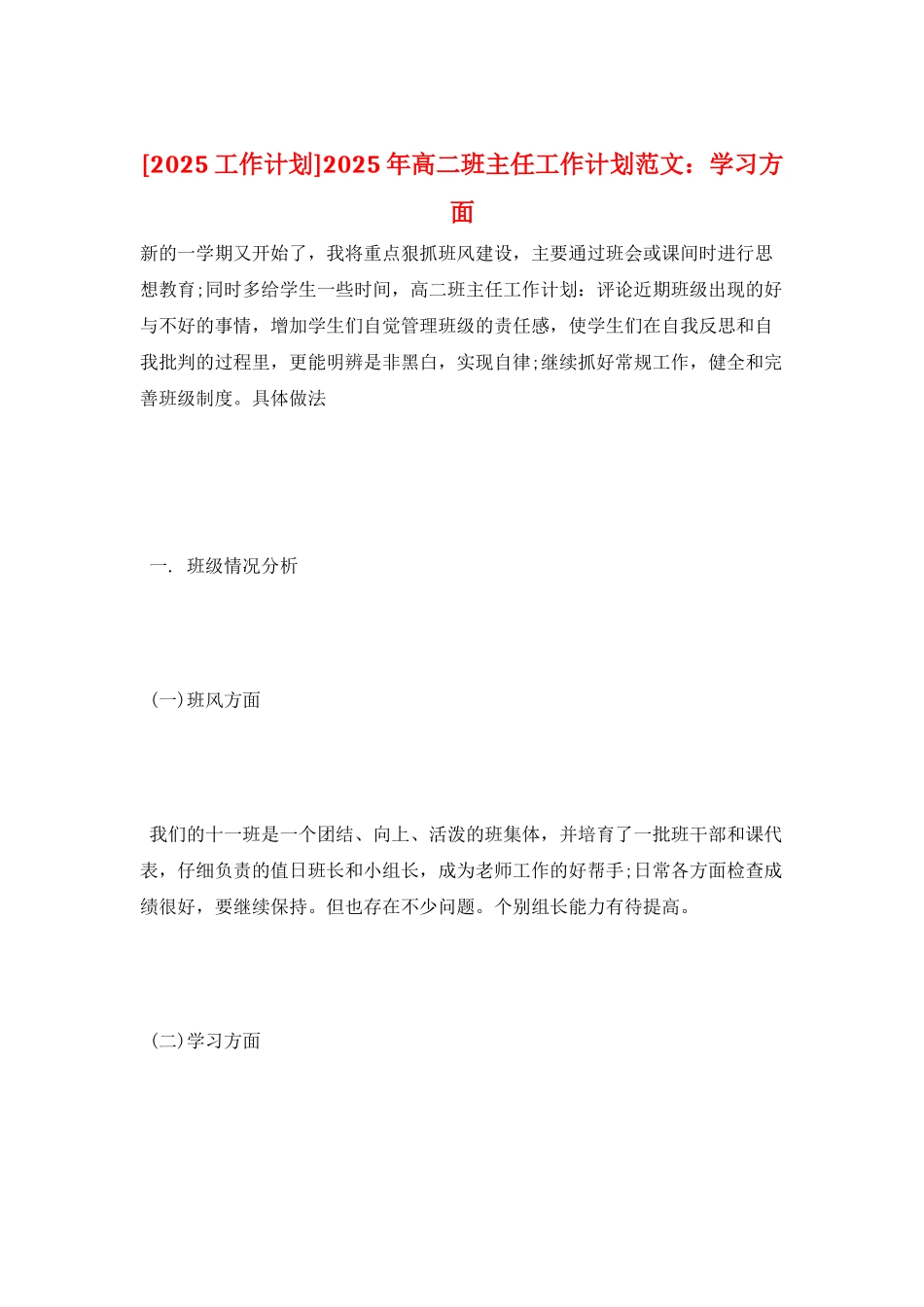 [2025 工作计划]2025 年高二班主任工作计划范文：学习方面

新的一学期又开始了，我将重点狠抓班风建设，主要通过班会或课间时进行思想教育;同时多给学生一些时间，高二班主任工作计划：评论近期班级出现的好与不好的事情，增加学生们自觉管理班级的责任感，使学生们在自我反思和自我批判的过程里，更能明辨是非黑白，实现自律;继续抓好常规工作，健全和完善班级制度。具体做法

一. 班级情况分析

(一)班风方面

我们的十一班是一个团结、向上、活泼的班集体，并培育了一批班干部和课代表，仔细负责的值日班长和小组长，成为老师工作的好帮手;日常各方面检查成绩很好，要继续保持。但也存在不少问题。个别组长能力有待提高。

(二)学习方面